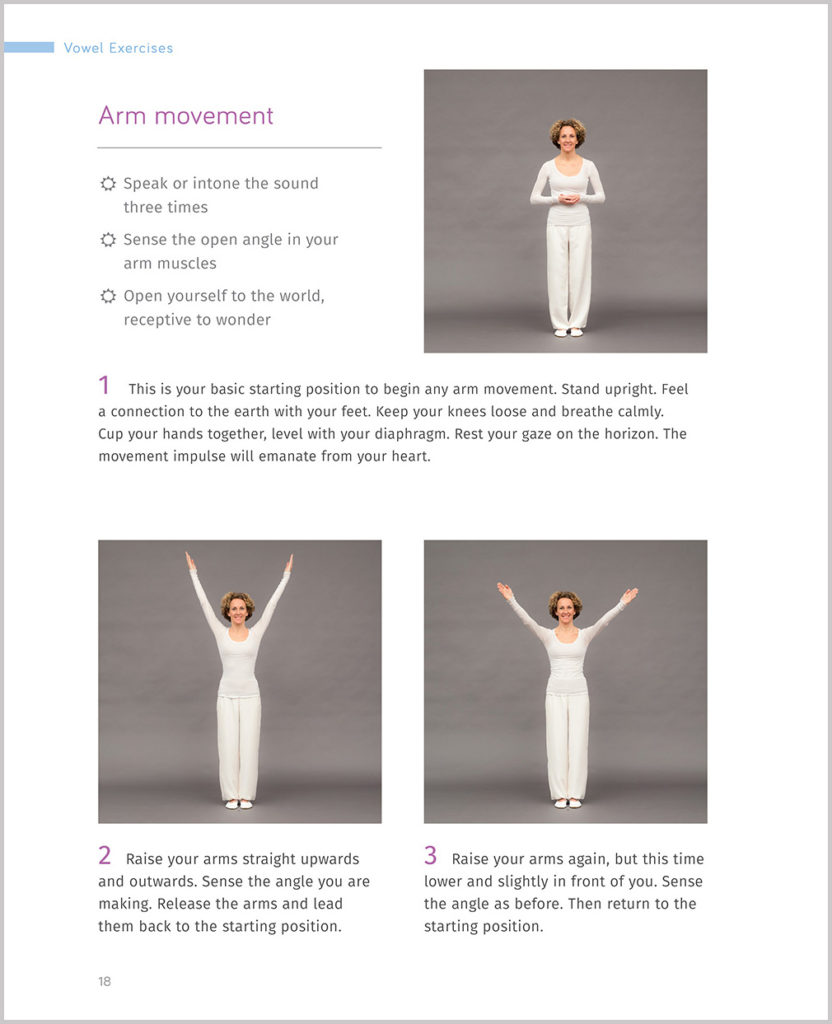 Vowel Exercises

Arm movement

Speak or intone the sound three times

Sense the open angle in your arm muscles

Open yourself to the world, receptive to wonder

1 This is your basic starting position to begin any arm movement. Stand upright. Feel a connection to the earth with your feet. Keep your knees loose and breathe calmly. Cup your hands together, level with your diaphragm. Rest your gaze on the horizon. The movement impulse will emanate from your heart.

2 Raise your arms straight upwards and outwards. Sense the angle you are making. Release the arms and lead them back to the starting position.

3 Raise your arms again, but this time lower and slightly in front of you. Sense the angle as before. Then return to the starting position.

18